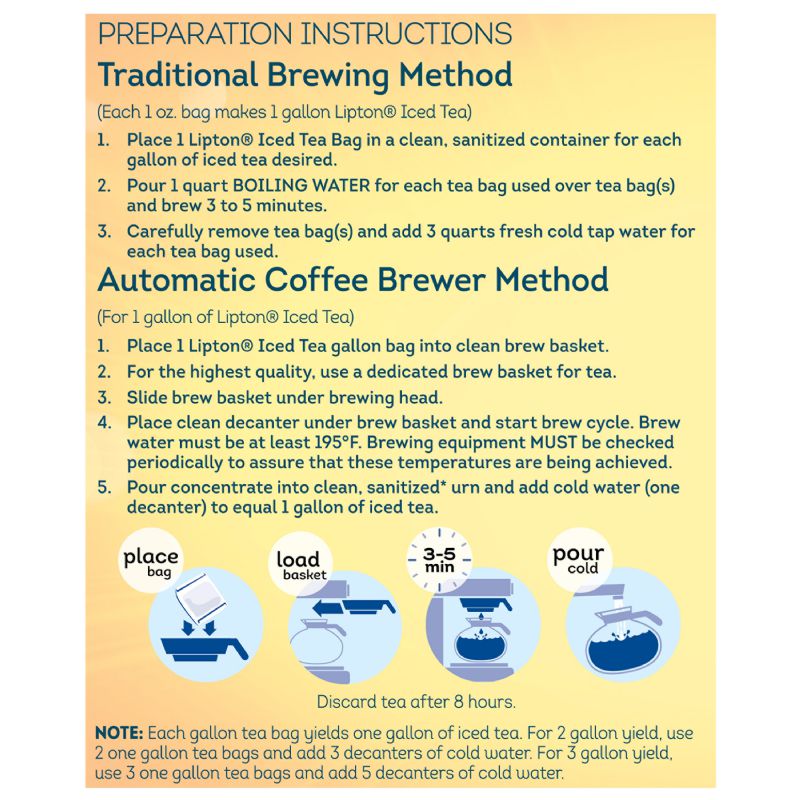 PREPARATION INSTRUCTIONS
Traditional Brewing Method
(Each 1 oz. bag makes 1 gallon Lipton® Iced Tea)

1. Place 1 Lipton® Iced Tea Bag in a clean, sanitized container for each gallon of iced tea desired.
2. Pour 1 quart BOILING WATER for each tea bag used over tea bag(s) and brew 3 to 5 minutes.
3. Carefully remove tea bag(s) and add 3 quarts fresh cold tap water for each tea bag used.

Automatic Coffee Brewer Method
(For 1 gallon of Lipton® Iced Tea)

1. Place 1 Lipton® Iced Tea gallon bag into clean brew basket.
2. For the highest quality, use a dedicated brew basket for tea.
3. Slide brew basket under brewing head.
4. Place clean decanter under brew basket and start brew cycle. Brew water must be at least 195°F. Brewing equipment MUST be checked periodically to assure that these temperatures are being achieved.
5. Pour concentrate into clean, sanitized* urn and add cold water (one decanter) to equal 1 gallon of iced tea.

place bag

load basket

3-5 min

pour cold

Discard tea after 8 hours.

NOTE: Each gallon tea bag yields one gallon of iced tea. For 2 gallon yield, use 2 one gallon tea bags and add 3 decanters of cold water. For 3 gallon yield, use 3 one gallon tea bags and add 5 decanters of cold water.